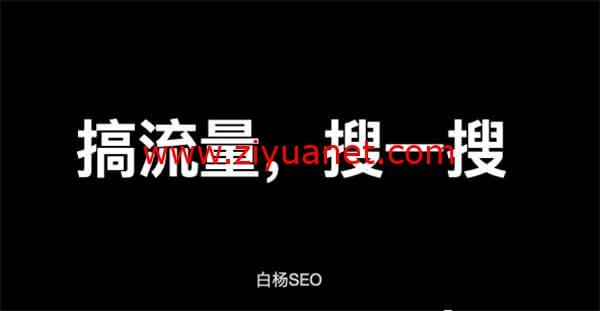 搞流量，搜一搜
www.ziyuanet.com

白杨SEO